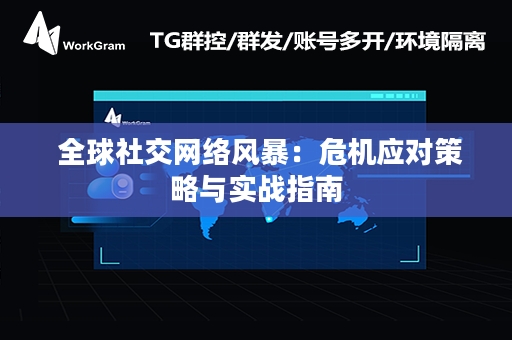 WorkGram

TG群控/群发/账号多开/环境隔离

WorkGram

全球社交网络风暴：危机应对策略与实战指南